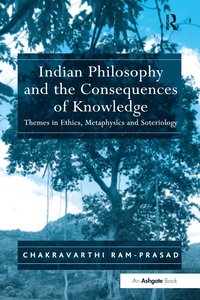 R

Indian Philosophy and the Consequences of Knowledge

Themes in Ethics, Metaphysics and Soteriology

CHAKRAVARTHI RAM-PRASAD

An Ashgate Book